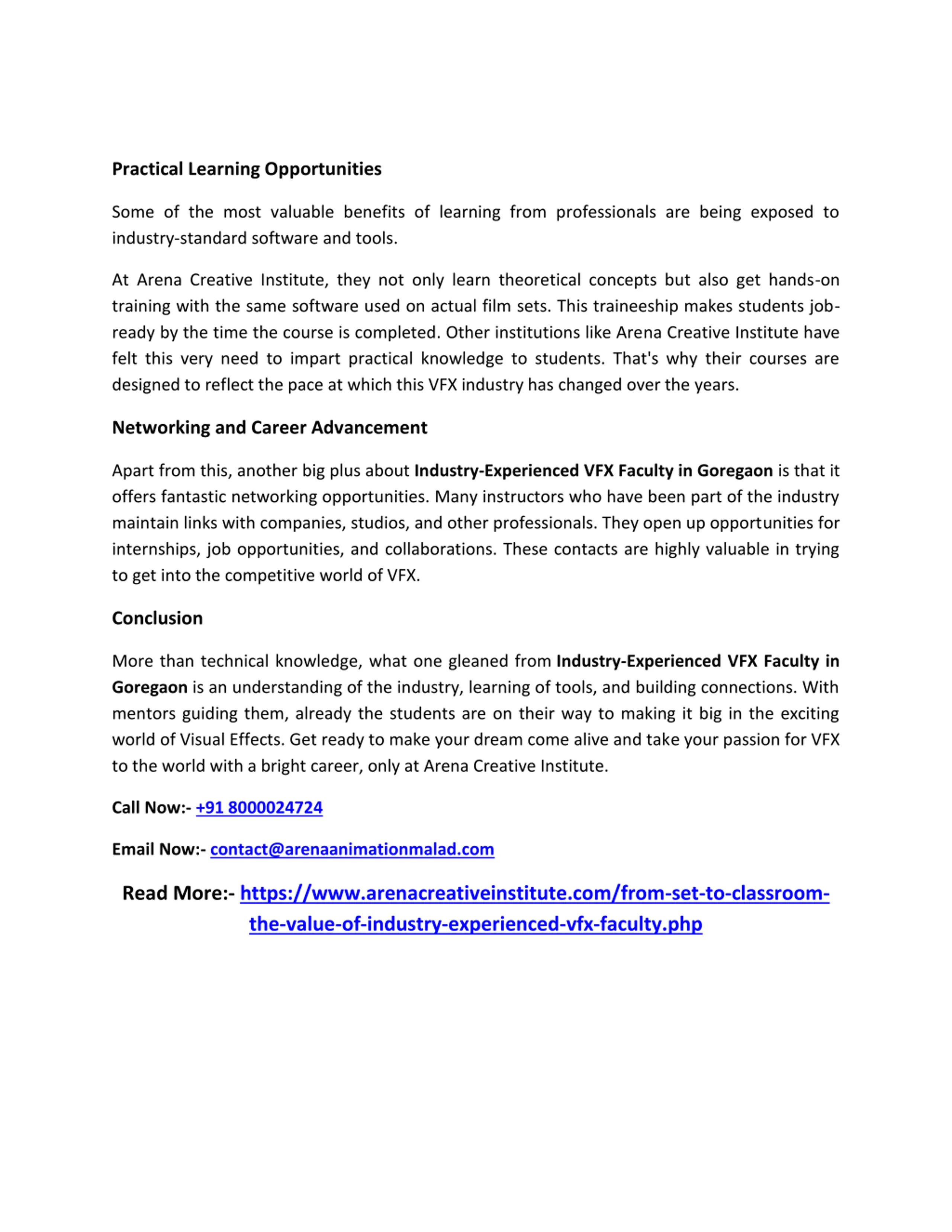 Practical Learning Opportunities

Some of the most valuable benefits of learning from professionals are being exposed to industry-standard software and tools.

At Arena Creative Institute, they not only learn theoretical concepts but also get hands-on training with the same software used on actual film sets. This traineeship makes students job-ready by the time the course is completed. Other institutions like Arena Creative Institute have felt this very need to impart practical knowledge to students. That's why their courses are designed to reflect the pace at which this VFX industry has changed over the years.

Networking and Career Advancement

Apart from this, another big plus about Industry-Experienced VFX Faculty in Goregaon is that it offers fantastic networking opportunities. Many instructors who have been part of the industry maintain links with companies, studios, and other professionals. They open up opportunities for internships, job opportunities, and collaborations. These contacts are highly valuable in trying to get into the competitive world of VFX.

Conclusion

More than technical knowledge, what one gleaned from Industry-Experienced VFX Faculty in Goregaon is an understanding of the industry, learning of tools, and building connections. With mentors guiding them, already the students are on their way to making it big in the exciting world of Visual Effects. Get ready to make your dream come alive and take your passion for VFX to the world with a bright career, only at Arena Creative Institute.

Call Now:- +91 8000024724

Email Now:- contact@arenaanimationmalad.com

Read More:- https://www.arenacreativeinstitute.com/from-set-to-classroom-the-value-of-industry-experienced-vfx-faculty.php